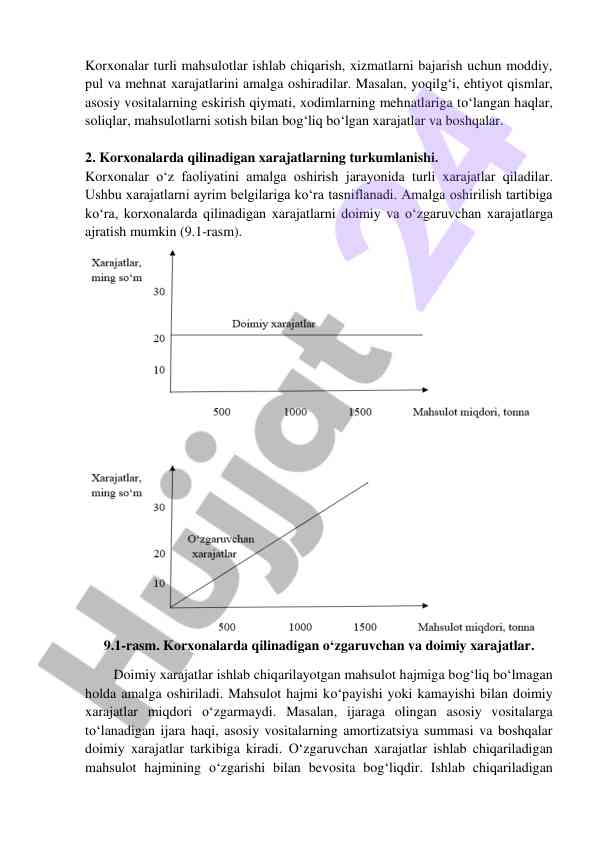 Korxonalar turli mahsulotlar ishlab chiqarish, xizmatlarni bajarish uchun moddiy, pul va mehnat xarajatlarini amalga oshiradilar. Masalan, yoqilg‘i, ehtiyot qismlar, asosiy vositalarning eskirish qiymati, xodimlarning mehnatlariga to‘langan haqlar, soliqlar, mahsulotlarni sotish bilan bog‘liq bo‘lgan xarajatlar va boshqalar.

2. Korxonalarda qilinadigan xarajatlarning turkumlanishi.
Korxonalar o‘z faoliyatini amalga oshirish jarayonida turli xarajatlar qiladilar. Ushbu xarajatlarni ayrim belgilariga ko‘ra tasniflanadi. Amalga oshirilish tartibiga ko‘ra, korxonalarda qilinadigan xarajatlarni doimiy va o‘zgaruvchan xarajatlarga ajratish mumkin (9.1-rasm).

Xarajatlar, ming so‘m
30
20
10
Doimiy xarajatlar
500
1000
1500
Mahsulot miqdori, tonna

Xarajatlar, ming so‘m
30
20
10
O‘zgaruvchan xarajatlar
500
1000
1500
Mahsulot miqdori, tonna

9.1-rasm. Korxonalarda qilinadigan o‘zgaruvchan va doimiy xarajatlar.

Doimiy xarajatlar ishlab chiqarilayotgan mahsulot hajmiga bog‘liq bo‘lmagan holda amalga oshiriladi. Mahsulot hajmi ko‘payishi yoki kamayishi bilan doimiy xarajatlar miqdori o‘zgarmaydi. Masalan, ijaraga olingan asosiy vositalarga to‘lanadigan ijara haqi, asosiy vositalarning amortizatsiya summasi va boshqalar doimiy xarajatlar tarkibiga kiradi. O‘zgaruvchan xarajatlar ishlab chiqariladigan mahsulot hajmining o‘zgarishi bilan bevosita bog‘liqdir. Ishlab chiqariladigan

Hujjat 24